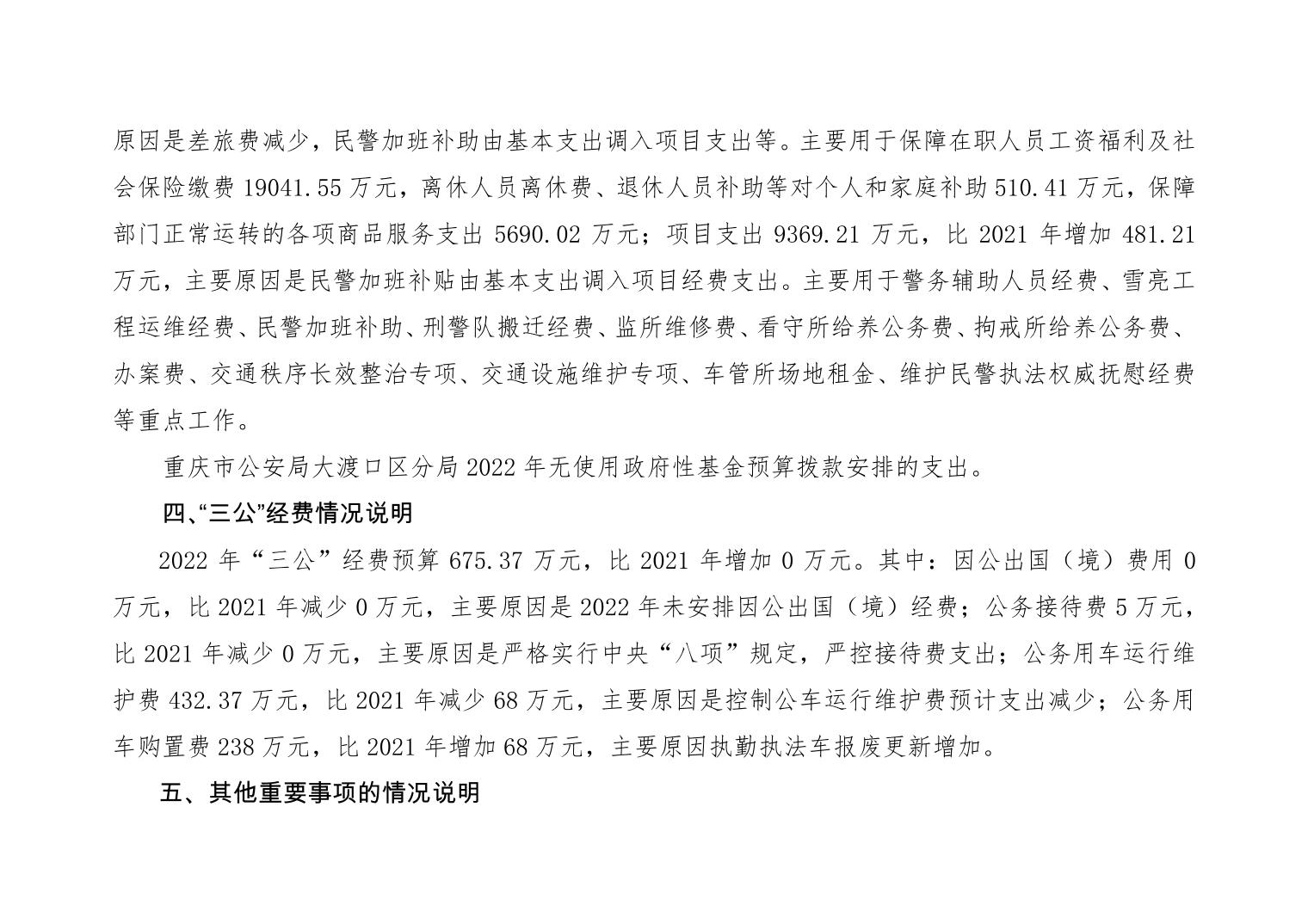 原因是差旅费减少，民警加班补助由基本支出调入项目支出等。主要用于保障在职人员工资福利及社会保险缴费 19041.55 万元，离休人员离休费、退休人员补助等对个人和家庭补助 510.41 万元，保障部门正常运转的各项商品服务支出 5690.02 万元；项目支出 9369.21 万元，比 2021 年增加 481.21 万元，主要原因是民警加班补贴由基本支出调入项目经费支出。主要用于警务辅助人员经费、雪亮工程运维经费、民警加班补助、刑警队搬迁经费、监所维修费、看守所给养公务费、拘戒所给养公务费、办案费、交通秩序长效整治专项、交通设施维护专项、车管所场地租金、维护民警执法权威抚慰经费等重点工作。

重庆市公安局大渡口区分局 2022 年无使用政府性基金预算拨款安排的支出。

四、“三公”经费情况说明

2022 年“三公”经费预算 675.37 万元，比 2021 年增加 0 万元。其中：因公出国（境）费用 0 万元，比 2021 年减少 0 万元，主要原因是 2022 年未安排因公出国（境）经费；公务接待费 5 万元，比 2021 年减少 0 万元，主要原因是严格实行中央“八项”规定，严控接待费支出；公务用车运行维护费 432.37 万元，比 2021 年减少 68 万元，主要原因是控制公车运行维护费预计支出减少；公务用车购置费 238 万元，比 2021 年增加 68 万元，主要原因执勤执法车报废更新增加。

五、其他重要事项的情况说明